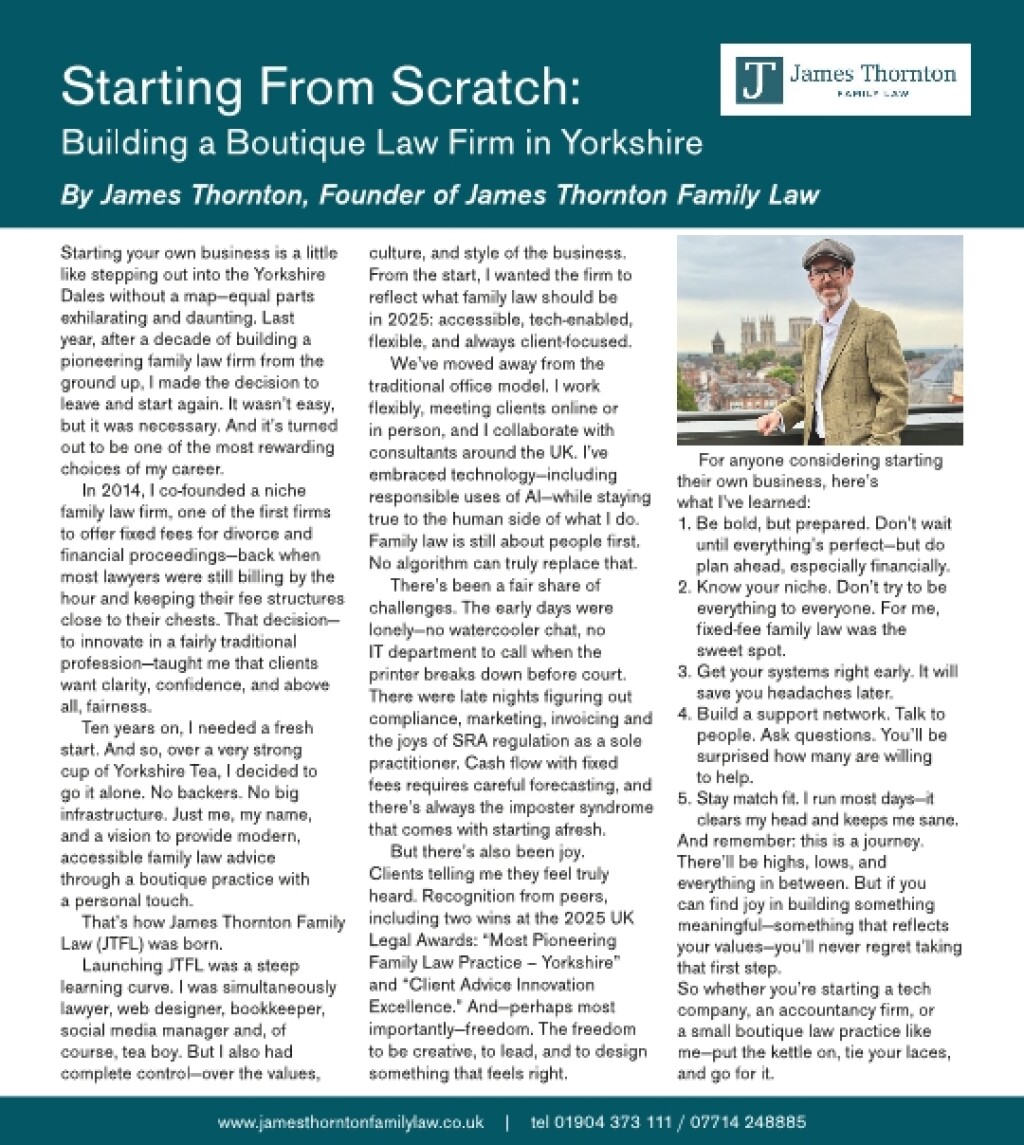 Starting From Scratch:
Building a Boutique Law Firm in Yorkshire

J James Thornton
FAMILY LAW

By James Thornton, Founder of James Thornton Family Law

Starting your own business is a little like stepping out into the Yorkshire Dales without a map—equal parts exhilarating and daunting. Last year, after a decade of building a pioneering family law firm from the ground up, I made the decision to leave and start again. It wasn't easy, but it was necessary. And it's turned out to be one of the most rewarding choices of my career.

In 2014, I co-founded a niche family law firm, one of the first firms to offer fixed fees for divorce and financial proceedings—back when most lawyers were still billing by the hour and keeping their fee structures close to their chests. That decision—to innovate in a fairly traditional profession—taught me that clients want clarity, confidence, and above all, fairness.

Ten years on, I needed a fresh start. And so, over a very strong cup of Yorkshire Tea, I decided to go it alone. No backers. No big infrastructure. Just me, my name, and a vision to provide modern, accessible family law advice through a boutique practice with a personal touch.

That's how James Thornton Family Law (JTFL) was born.

Launching JTFL was a steep learning curve. I was simultaneously lawyer, web designer, bookkeeper, social media manager and, of course, tea boy. But I also had complete control—over the values, culture, and style of the business. From the start, I wanted the firm to reflect what family law should be in 2025: accessible, tech-enabled, flexible, and always client-focused.

We've moved away from the traditional office model. I work flexibly, meeting clients online or in person, and I collaborate with consultants around the UK. I've embraced technology—including responsible uses of AI—while staying true to the human side of what I do. Family law is still about people first. No algorithm can truly replace that.

There's been a fair share of challenges. The early days were lonely—no watercooler chat, no IT department to call when the printer breaks down before court. There were late nights figuring out compliance, marketing, invoicing and the joys of SRA regulation as a sole practitioner. Cash flow with fixed fees requires careful forecasting, and there's always the imposter syndrome that comes with starting afresh.

But there's also been joy. Clients telling me they feel truly heard. Recognition from peers, including two wins at the 2025 UK Legal Awards: "Most Pioneering Family Law Practice – Yorkshire" and "Client Advice Innovation Excellence." And—perhaps most importantly—freedom. The freedom to be creative, to lead, and to design something that feels right.

For anyone considering starting their own business, here's what I've learned:
1. Be bold, but prepared. Don't wait until everything's perfect—but do plan ahead, especially financially.
2. Know your niche. Don't try to be everything to everyone. For me, fixed-fee family law was the sweet spot.
3. Get your systems right early. It will save you headaches later.
4. Build a support network. Talk to people. Ask questions. You'll be surprised how many are willing to help.
5. Stay match fit. I run most days—it clears my head and keeps me sane.
And remember: this is a journey. There'll be highs, lows, and everything in between. But if you can find joy in building something meaningful—something that reflects your values—you'll never regret taking that first step.
So whether you're starting a tech company, an accountancy firm, or a small boutique law practice like me—put the kettle on, tie your laces, and go for it.

www.jamesthorntonfamilylaw.co.uk | tel 01904 373 111 / 07714 248885